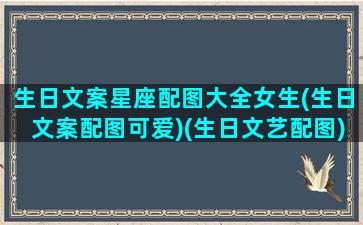 生日文案星座配图大全女生(生日文案配图可爱)(生日文艺配图)